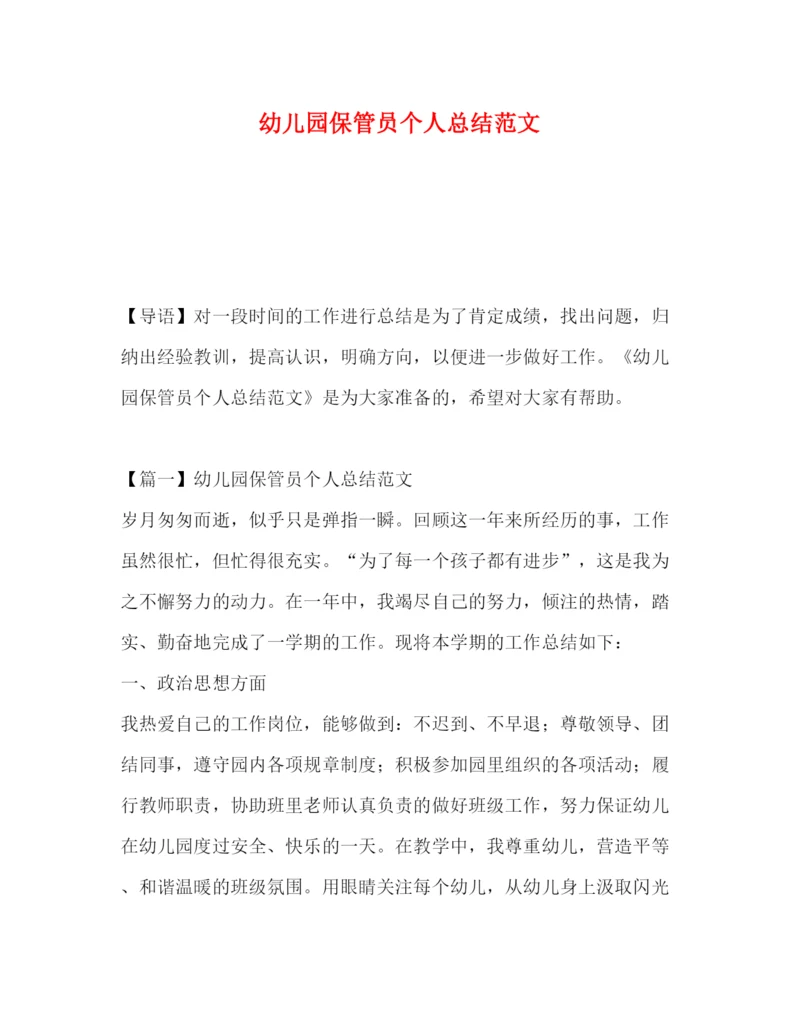 幼儿园保管员个人总结范文

【导语】对一段时间的工作进行总结是为了肯定成绩，找出问题，归纳出经验教训，提高认识，明确方向，以便进一步做好工作。《幼儿园保管员个人总结范文》是为大家准备的，希望对大家有帮助。

【篇一】幼儿园保管员个人总结范文

岁月匆匆而逝，似乎只是弹指一瞬。回顾这一年来所经历的事，工作虽然很忙，但忙得很充实。“为了每一个孩子都有进步”，这是我为之不懈努力的动力。在一年中，我竭尽自己的努力，倾注的热情，踏实、勤奋地完成了一学期的工作。现将本学期的工作总结如下：

一、政治思想方面

我热爱自己的工作岗位，能够做到：不迟到、不早退；尊敬领导、团结同事，遵守园内各项规章制度；积极参加园里组织的各项活动；履行教师职责，协助班里老师认真负责的做好班级工作，努力保证幼儿在幼儿园度过安全、快乐的一天。在教学中，我尊重幼儿，营造平等、和谐温暖的班级氛围。用眼睛关注每个幼儿，从幼儿身上汲取闪光